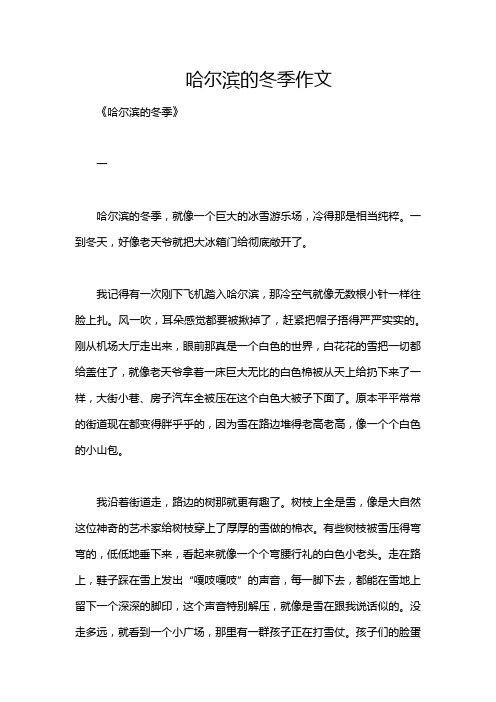 哈尔滨的冬季作文

《哈尔滨的冬季》

一

哈尔滨的冬季，就像一个巨大的冰雪游乐场，冷得那是相当纯粹。一到冬天，好像老天爷就把大冰箱门给彻底敞开了。

我记得有一次刚下飞机踏入哈尔滨，那冷空气就像无数根小针一样往脸上扎。风一吹，耳朵感觉都要被揪掉了，赶紧把帽子捂得严严实实的。刚从机场大厅走出来，眼前那真是一个白色的世界，白花花的雪把一切都给盖住了，就像老天爷拿着一床巨大无比的白色棉被从天上给扔下来了一样，大街小巷、房子汽车全被压在这个白色大被子下面了。原本平平常常的街道现在都变得胖乎乎的，因为雪在路边堆得老高老高，像一个个白色的小山包。

我沿着街道走，路边的树那就更有趣了。树枝上全是雪，像是大自然这位神奇的艺术家给树枝穿上了厚厚的雪做的棉衣。有些树枝被雪压得弯弯的，低低地垂下来，看起来就像一个个弯腰行礼的白色小老头。走在路上，鞋子踩在雪上发出“嘎吱嘎吱”的声音，每一脚下去，都能在雪地上留下一个深深的脚印，这个声音特别解压，就像是雪在跟我说话似的。没走多远，就看到一个小广场，那里有一群孩子正在打雪仗。孩子们的脸蛋